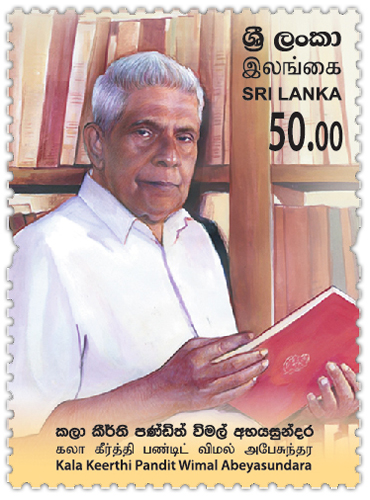 ශ්‍රී ලංකා
இலங்கை
SRI LANKA
50.00

කලා කීර්ති පණ්ඩිත් විමල් අභයසුන්දර
கலா கீர்த்தி பண்டிட் விமல் அபேசுந்தர
Kala Keerthi Pandit Wimal Abeyasundara